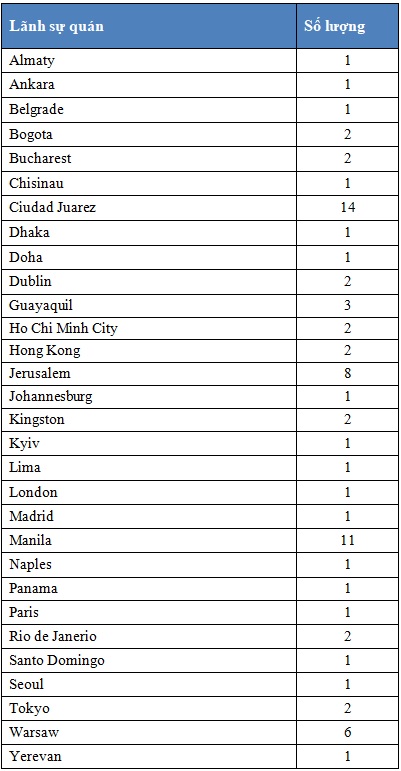 | Lãnh sự quán | Số lượng |
|---|---|
| Almaty | 1 |
| Ankara | 1 |
| Belgrade | 1 |
| Bogota | 2 |
| Bucharest | 2 |
| Chisinau | 1 |
| Ciudad Juarez | 14 |
| Dhaka | 1 |
| Doha | 1 |
| Dublin | 2 |
| Guayaquil | 3 |
| Ho Chi Minh City | 2 |
| Hong Kong | 2 |
| Jerusalem | 8 |
| Johannesburg | 1 |
| Kingston | 2 |
| Kyiv | 1 |
| Lima | 1 |
| London | 1 |
| Madrid | 1 |
| Manila | 11 |
| Naples | 1 |
| Panama | 1 |
| Paris | 1 |
| Rio de Janerio | 2 |
| Santo Domingo | 1 |
| Seoul | 1 |
| Tokyo | 2 |
| Warsaw | 6 |
| Yerevan | 1 |